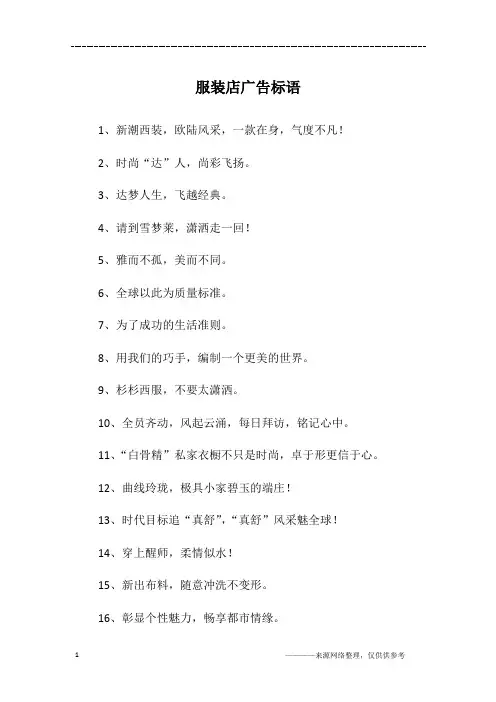 ------------------------------------------------------------

服装店广告标语

1、新潮西装，欧陆风采，一款在身，气度不凡！

2、时尚“达”人，尚彩飞扬。

3、达梦人生，飞越经典。

4、请到雪梦莱，潇洒走一回！

5、雅而不孤，美而不同。

6、全球以此为质量标准。

7、为了成功的生活准则。

8、用我们的巧手，编制一个更美的世界。

9、杉杉西服，不要太潇洒。

10、全员齐动，风起云涌，每日拜访，铭记心中。

11、“白骨精”私家衣橱不只是时尚，卓于形更信于心。

12、曲线玲珑，极具小家碧玉的端庄！

13、时代目标追“真舒”，“真舒”风采魅全球！

14、穿上醒师，柔情似水！

15、新出布料，随意冲洗不变形。

16、彰显个性魅力，畅享都市情缘。

1

————来源网络整理，仅供供参考